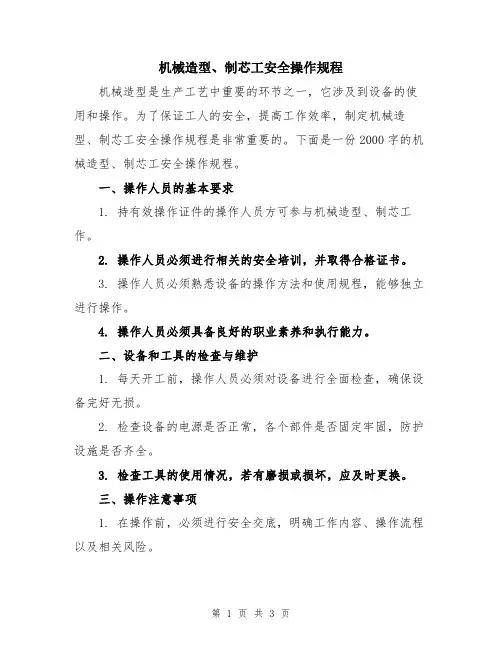 机械造型、制芯工安全操作规程

机械造型是生产工艺中重要的环节之一，它涉及到设备的使用和操作。为了保证工人的安全，提高工作效率，制定机械造型、制芯工安全操作规程是非常重要的。下面是一份 2000 字的机械造型、制芯工安全操作规程。

一、操作人员的基本要求

1. 持有效操作证件的操作人员方可参与机械造型、制芯工作。

2. 操作人员必须进行相关的安全培训，并取得合格证书。

3. 操作人员必须熟悉设备的操作方法和使用规程，能够独立进行操作。

4. 操作人员必须具备良好的职业素养和执行能力。

二、设备和工具的检查与维护

1. 每天开工前，操作人员必须对设备进行全面检查，确保设备完好无损。

2. 检查设备的电源是否正常，各个部件是否固定牢固，防护设施是否齐全。

3. 检查工具的使用情况，若有磨损或损坏，应及时更换。

三、操作注意事项

1. 在操作前，必须进行安全交底，明确工作内容、操作流程以及相关风险。

第 1 页 共 3 页